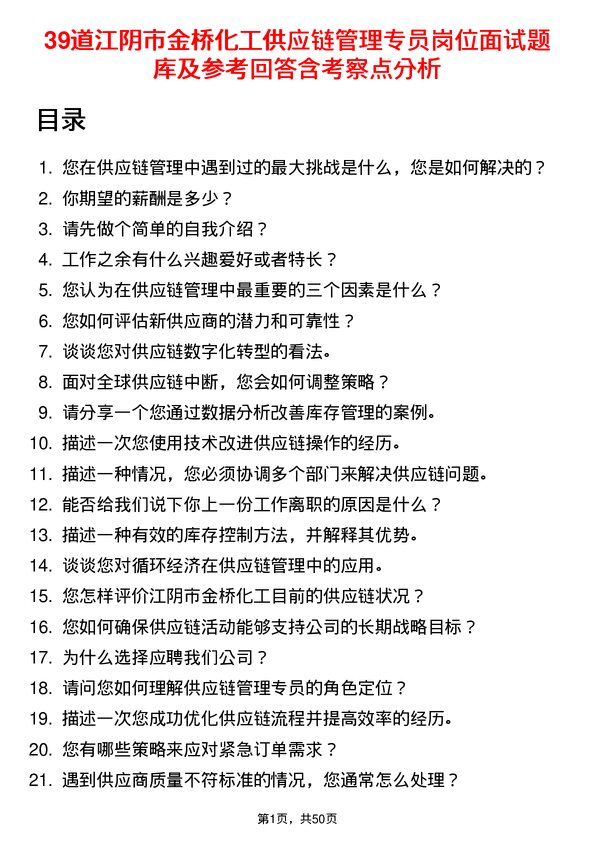 39道江阴市金桥化工供应链管理专员岗位面试题库及参考回答含考察点分析

目录

1. 您在供应链管理中遇到过的最大挑战是什么，您是如何解决的？
2. 你期望的薪酬是多少？
3. 请先做个简单的自我介绍？
4. 工作之余有什么兴趣爱好或者特长？
5. 您认为在供应链管理中最重要的三个因素是什么？
6. 您如何评估新供应商的潜力和可靠性？
7. 谈谈您对供应链数字化转型的看法。
8. 面对全球供应链中断，您会如何调整策略？
9. 请分享一个您通过数据分析改善库存管理的案例。
10. 描述一次您使用技术改进供应链操作的经历。
11. 描述一种情况，您必须协调多个部门来解决供应链问题。
12. 能否给我们说下你上一份工作离职的原因是什么？
13. 描述一种有效的库存控制方法，并解释其优势。
14. 谈谈您对循环经济在供应链管理中的应用。
15. 您怎样评价江阴市金桥化工目前的供应链状况？
16. 您如何确保供应链活动能够支持公司的长期战略目标？
17. 为什么选择应聘我们公司？
18. 请问您如何理解供应链管理专员的角色定位？
19. 描述一次您成功优化供应链流程并提高效率的经历。
20. 您有哪些策略来应对紧急订单需求？
21. 遇到供应商质量不符标准的情况，您通常怎么处理？

第1页，共50页